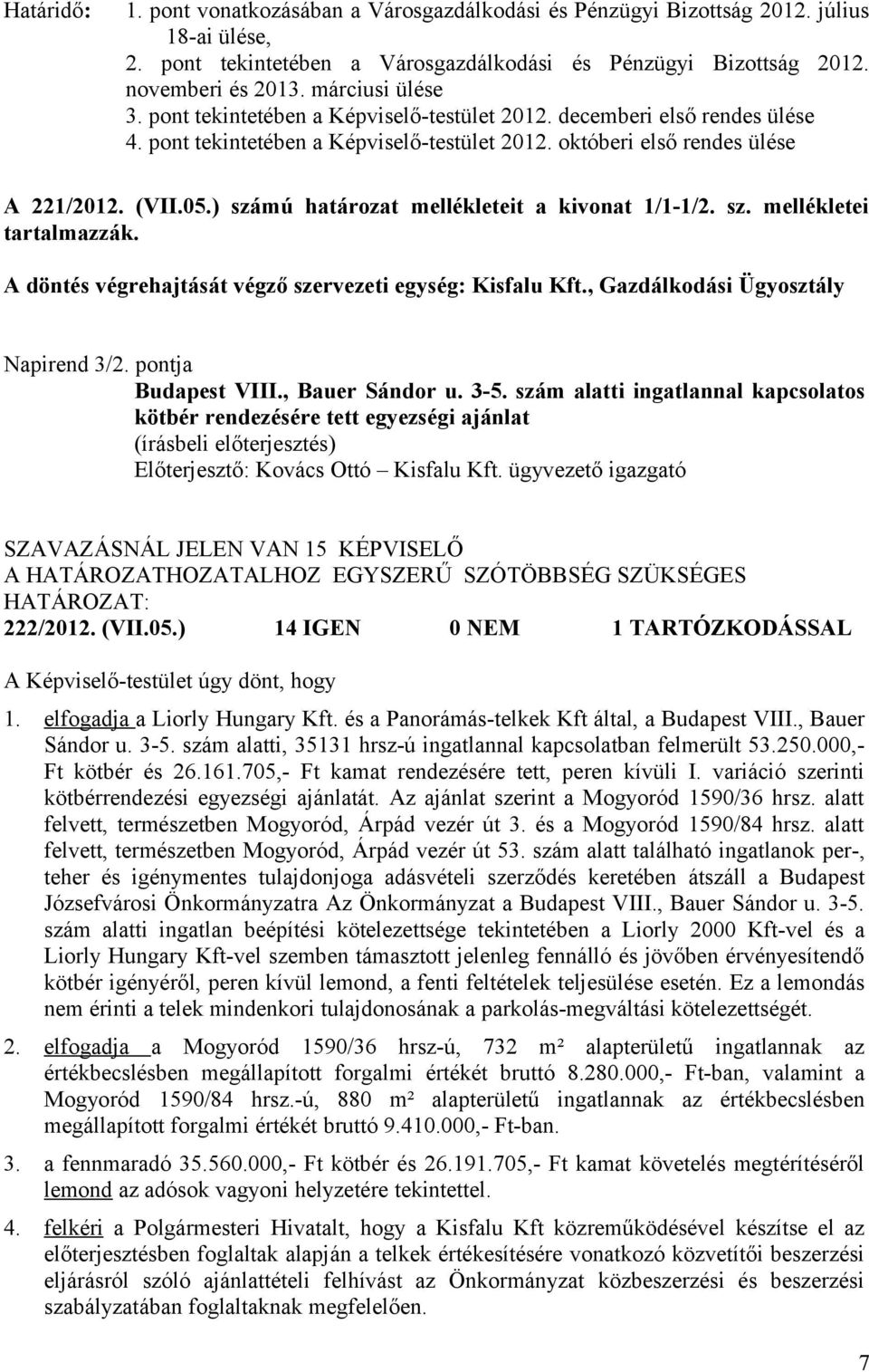 Határidő: 1. pont vonatkozásában a Városgazdálkodási és Pénzügyi Bizottság 2012. július 18-ai ülése,
2. pont tekintetében a Városgazdálkodási és Pénzügyi Bizottság 2012. novemberi és 2013. márciusi ülése
3. pont tekintetében a Képviselő-testület 2012. decemberi első rendes ülése
4. pont tekintetében a Képviselő-testület 2012. októberi első rendes ülése

A 221/2012. (VII.05.) számú határozat mellékleteit a kivonat 1/1-1/2. sz. mellékletei tartalmazzák.

A döntés végrehajtását végző szervezeti egység: Kisfalu Kft., Gazdálkodási Ügyosztály

Napirend 3/2. pontja
Budapest VIII., Bauer Sándor u. 3-5. szám alatti ingatlannal kapcsolatos kötbér rendezésére tett egyezségi ajánlat
(írásbeli előterjesztés)
Előterjesztő: Kovács Ottó – Kisfalu Kft. ügyvezető igazgató

SZAVAZÁSNÁL JELEN VAN 15 KÉPVISELŐ
A HATÁROZATHOZATALHOZ EGYSZERŰ SZÓTÖBBSÉG SZÜKSÉGES
HATÁROZAT:
222/2012. (VII.05.) 14 IGEN 0 NEM 1 TARTÓZKODÁSSAL

A Képviselő-testület úgy dönt, hogy

1. elfogadja a Liorly Hungary Kft. és a Panorámás-telkek Kft által, a Budapest VIII., Bauer Sándor u. 3-5. szám alatti, 35131 hrsz-ú ingatlannal kapcsolatban felmerült 53.250.000,- Ft kötbér és 26.161.705,- Ft kamat rendezésére tett, peren kívüli I. variáció szerinti kötbérrendezési egyezségi ajánlatát. Az ajánlat szerint a Mogyoród 1590/36 hrsz. alatt felvett, természetben Mogyoród, Árpád vezér út 3. és a Mogyoród 1590/84 hrsz. alatt felvett, természetben Mogyoród, Árpád vezér út 53. szám alatt található ingatlanok per-, teher és igénymentes tulajdonjoga adásvételi szerződés keretében átszáll a Budapest Józsefvárosi Önkormányzatra Az Önkormányzat a Budapest VIII., Bauer Sándor u. 3-5. szám alatti ingatlan beépítési kötelezettsége tekintetében a Liorly 2000 Kft-vel és a Liorly Hungary Kft-vel szemben támasztott jelenleg fennálló és jövőben érvényesítendő kötbér igényéről, peren kívül lemond, a fenti feltételek teljesülése esetén. Ez a lemondás nem érinti a telek mindenkori tulajdonosának a parkolás-megváltási kötelezettségét.

2. elfogadja a Mogyoród 1590/36 hrsz-ú, 732 m² alapterületű ingatlannak az értékbecslésben megállapított forgalmi értékét bruttó 8.280.000,- Ft-ban, valamint a Mogyoród 1590/84 hrsz.-ú, 880 m² alapterületű ingatlannak az értékbecslésben megállapított forgalmi értékét bruttó 9.410.000,- Ft-ban.

3. a fennmaradó 35.560.000,- Ft kötbér és 26.191.705,- Ft kamat követelés megtérítéséről lemond az adósok vagyoni helyzetére tekintettel.

4. felkéri a Polgármesteri Hivatalt, hogy a Kisfalu Kft közreműködésével készítse el az előterjesztésben foglaltak alapján a telkek értékesítésére vonatkozó közvetítői beszerzési eljárásról szóló ajánlattételi felhívást az Önkormányzat közbeszerzési és beszerzési szabályzatában foglaltaknak megfelelően.

7